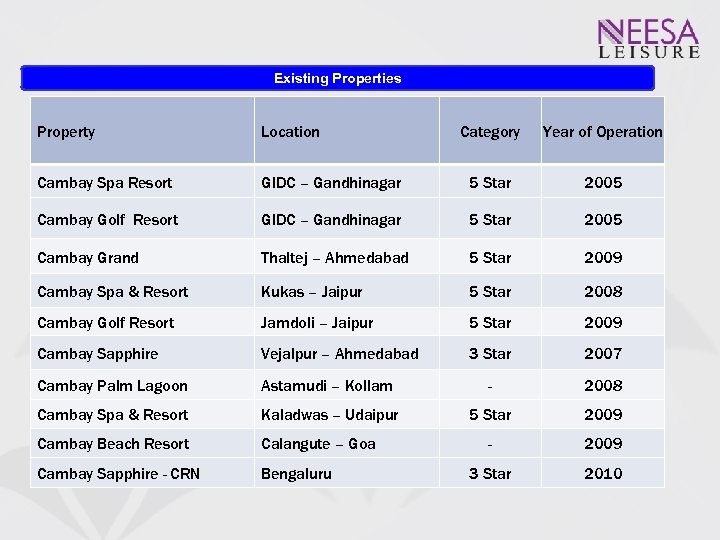 NEESA
LEISURE

Existing Properties

| Property | Location | Category | Year of Operation |
|---|---|---|---|
| Cambay Spa Resort | GIDC – Gandhinagar | 5 Star | 2005 |
| Cambay Golf Resort | GIDC – Gandhinagar | 5 Star | 2005 |
| Cambay Grand | Thaltej – Ahmedabad | 5 Star | 2009 |
| Cambay Spa & Resort | Kukas – Jaipur | 5 Star | 2008 |
| Cambay Golf Resort | Jamdoli – Jaipur | 5 Star | 2009 |
| Cambay Sapphire | Vejalpur – Ahmedabad | 3 Star | 2007 |
| Cambay Palm Lagoon | Astamudi – Kollam | - | 2008 |
| Cambay Spa & Resort | Kaladwas – Udaipur | 5 Star | 2009 |
| Cambay Beach Resort | Calangute – Goa | - | 2009 |
| Cambay Sapphire - CRN | Bengaluru | 3 Star | 2010 |